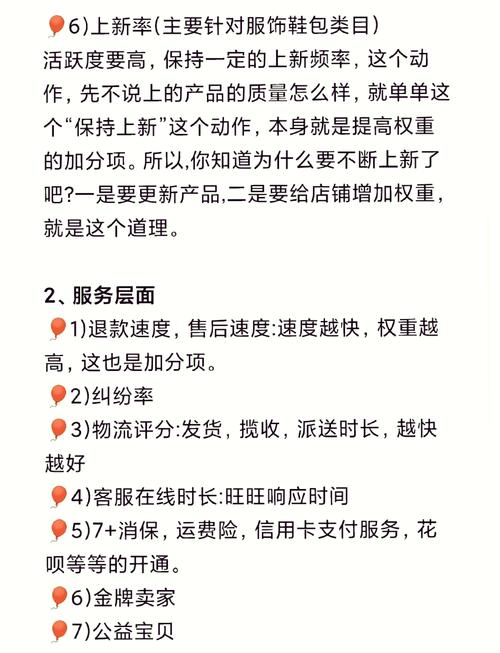 🎈6)上新率(主要针对服饰鞋包类目)
活跃度要高，保持一定的上新频率，这个动作，先不说上的产品的质量怎么样，就单单这个“保持上新”这个动作，本身就是提高权重的加分项。所以,你知道为什么要不断上新了吧?一是要更新产品,二是要给店铺增加权重，就是这个道理。

2、服务层面
🎈1)退款速度，售后速度:速度越快，权重越高，这也是加分项。
🎈2)纠纷率
🎈3)物流评分:发货，揽收，派送时长，越快越好
🎈4)客服在线时长:旺旺响应时间
🎈5)7+消保，运费险，信用卡支付服务，花呗等等的开通。
🎈6)金牌卖家
🎈7)公益宝贝